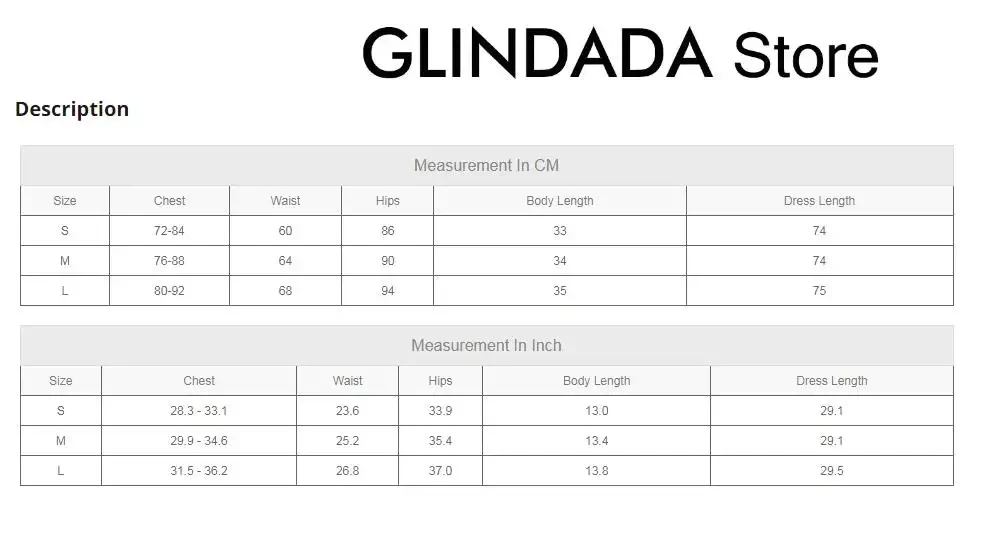 GLINDADA Store

Description

Measurement In CM

| Size | Chest | Waist | Hips | Body Length | Dress Length |
|---|---|---|---|---|---|
| S | 72-84 | 60 | 86 | 33 | 74 |
| M | 76-88 | 64 | 90 | 34 | 74 |
| L | 80-92 | 68 | 94 | 35 | 75 |

Measurement In Inch

| Size | Chest | Waist | Hips | Body Length | Dress Length |
|---|---|---|---|---|---|
| S | 28.3 - 33.1 | 23.6 | 33.9 | 13.0 | 29.1 |
| M | 29.9 - 34.6 | 25.2 | 35.4 | 13.4 | 29.1 |
| L | 31.5 - 36.2 | 26.8 | 37.0 | 13.8 | 29.5 |